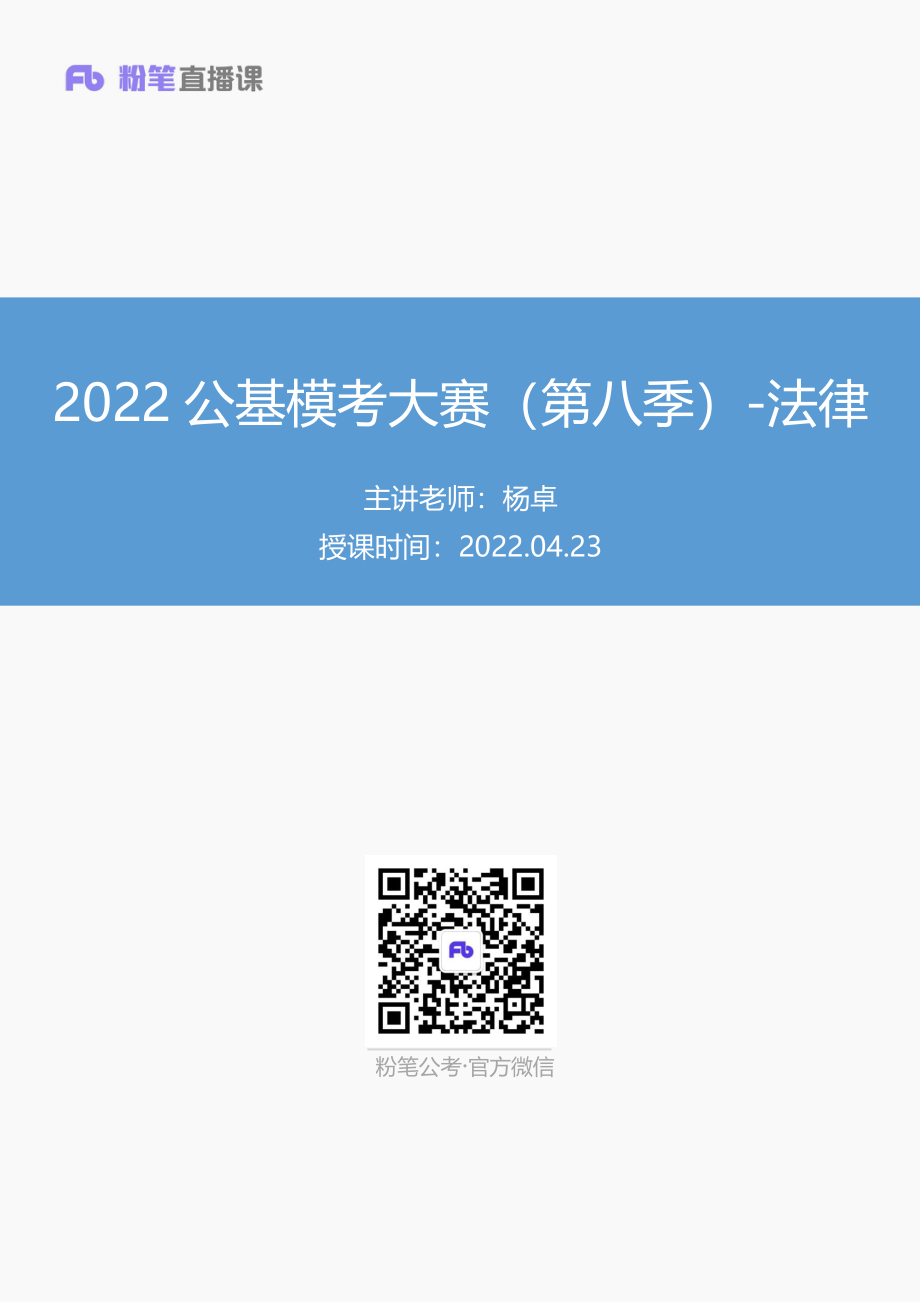 Fb 粉笔直播课

2022 公基模考大赛（第八季）-法律

主讲老师：杨卓

授课时间：2022.04.23

Fb

粉笔公考·官方微信